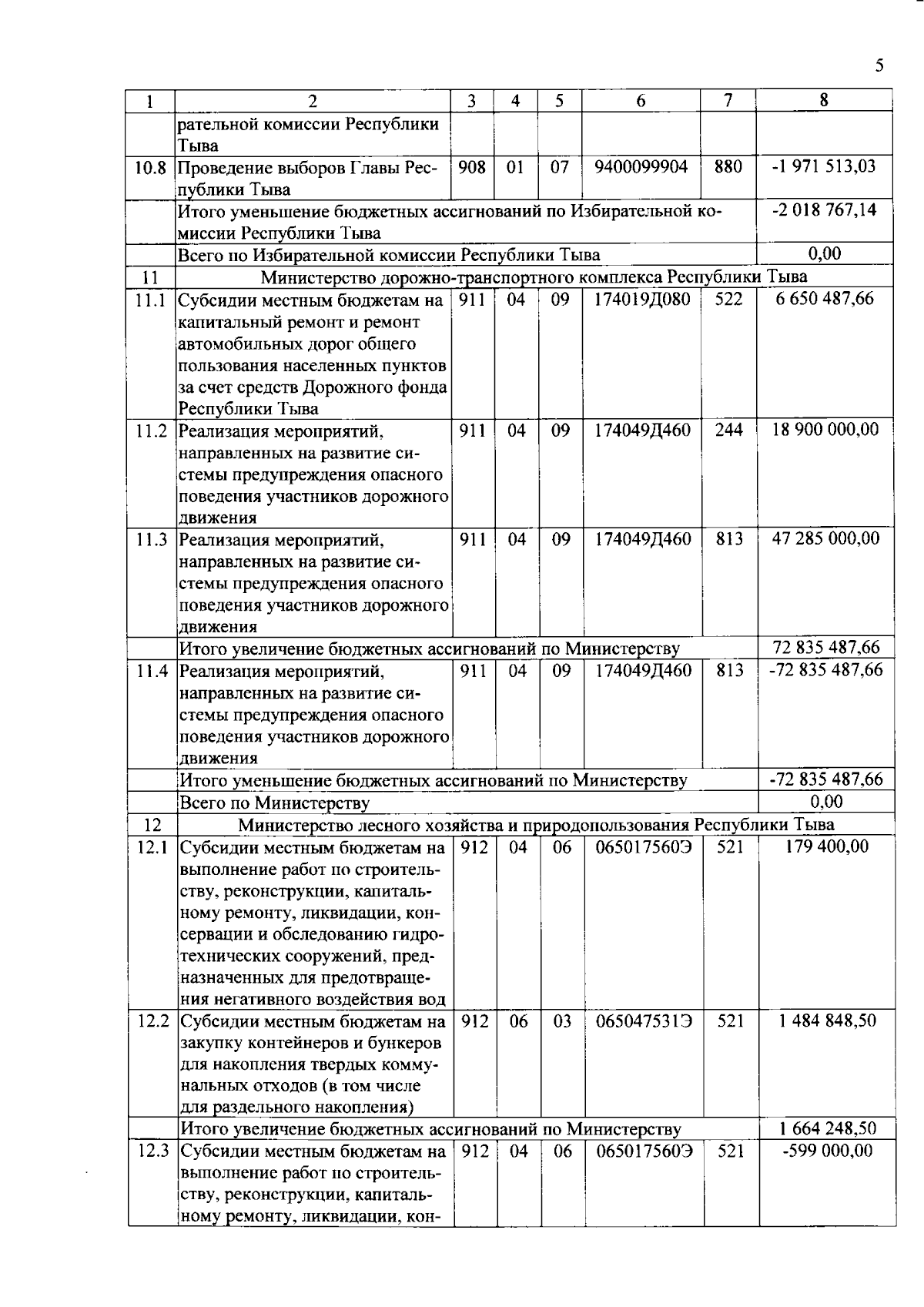 5

| 1 | 2 | 3 | 4 | 5 | 6 | 7 | 8 |
|---|---|---|---|---|---|---|---|
|  | рательной комиссии Республики Тыва |  |  |  |  |  |  |
| 10.8 | Проведение выборов Главы Республики Тыва | 908 | 01 | 07 | 9400099904 | 880 | -1 971 513,03 |
|  | Итого уменьшение бюджетных ассигнований по Избирательной комиссии Республики Тыва |  |  |  |  |  | -2 018 767,14 |
|  | Всего по Избирательной комиссии Республики Тыва |  |  |  |  |  | 0,00 |
| 11 | Министерство дорожно-транспортного комплекса Республики Тыва |  |  |  |  |  |  |
| 11.1 | Субсидии местным бюджетам на капитальный ремонт и ремонт автомобильных дорог общего пользования населенных пунктов за счет средств Дорожного фонда Республики Тыва | 911 | 04 | 09 | 174019Д080 | 522 | 6 650 487,66 |
| 11.2 | Реализация мероприятий, направленных на развитие системы предупреждения опасного поведения участников дорожного движения | 911 | 04 | 09 | 174049Д460 | 244 | 18 900 000,00 |
| 11.3 | Реализация мероприятий, направленных на развитие системы предупреждения опасного поведения участников дорожного движения | 911 | 04 | 09 | 174049Д460 | 813 | 47 285 000,00 |
|  | Итого увеличение бюджетных ассигнований по Министерству |  |  |  |  |  | 72 835 487,66 |
| 11.4 | Реализация мероприятий, направленных на развитие системы предупреждения опасного поведения участников дорожного движения | 911 | 04 | 09 | 174049Д460 | 813 | -72 835 487,66 |
|  | Итого уменьшение бюджетных ассигнований по Министерству |  |  |  |  |  | -72 835 487,66 |
|  | Всего по Министерству |  |  |  |  |  | 0,00 |
| 12 | Министерство лесного хозяйства и природопользования Республики Тыва |  |  |  |  |  |  |
| 12.1 | Субсидии местным бюджетам на выполнение работ по строительству, реконструкции, капитальному ремонту, ликвидации, консервации и обследованию гидротехнических сооружений, предназначенных для предотвращения негативного воздействия вод | 912 | 04 | 06 | 065017560Э | 521 | 179 400,00 |
| 12.2 | Субсидии местным бюджетам на закупку контейнеров и бункеров для накопления твердых коммунальных отходов (в том числе для раздельного накопления) | 912 | 06 | 03 | 065047531Э | 521 | 1 484 848,50 |
|  | Итого увеличение бюджетных ассигнований по Министерству |  |  |  |  |  | 1 664 248,50 |
| 12.3 | Субсидии местным бюджетам на выполнение работ по строительству, реконструкции, капитальному ремонту, ликвидации, кон- | 912 | 04 | 06 | 065017560Э | 521 | -599 000,00 |